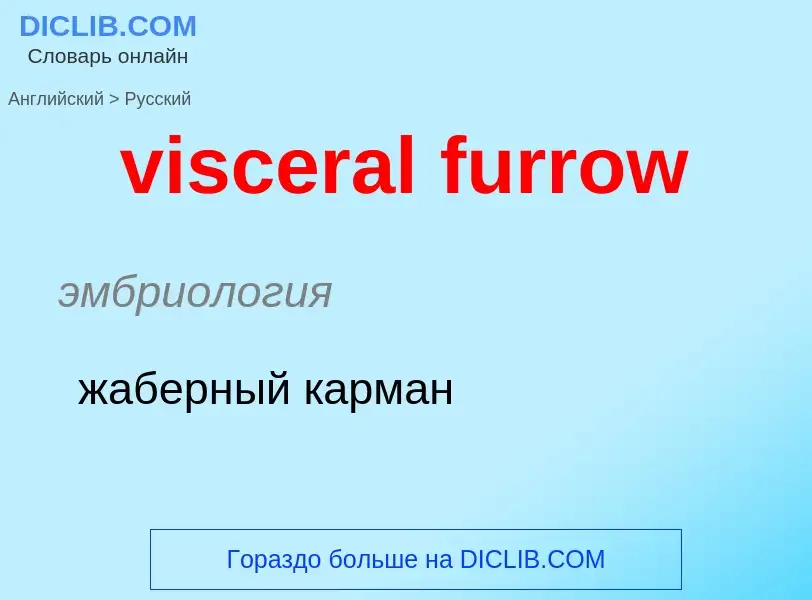 DICLIB.COM
Словарь онлайн

Английский > Русский

visceral furrow

эмбриология

жаберный карман

Гораздо больше на DICLIB.COM